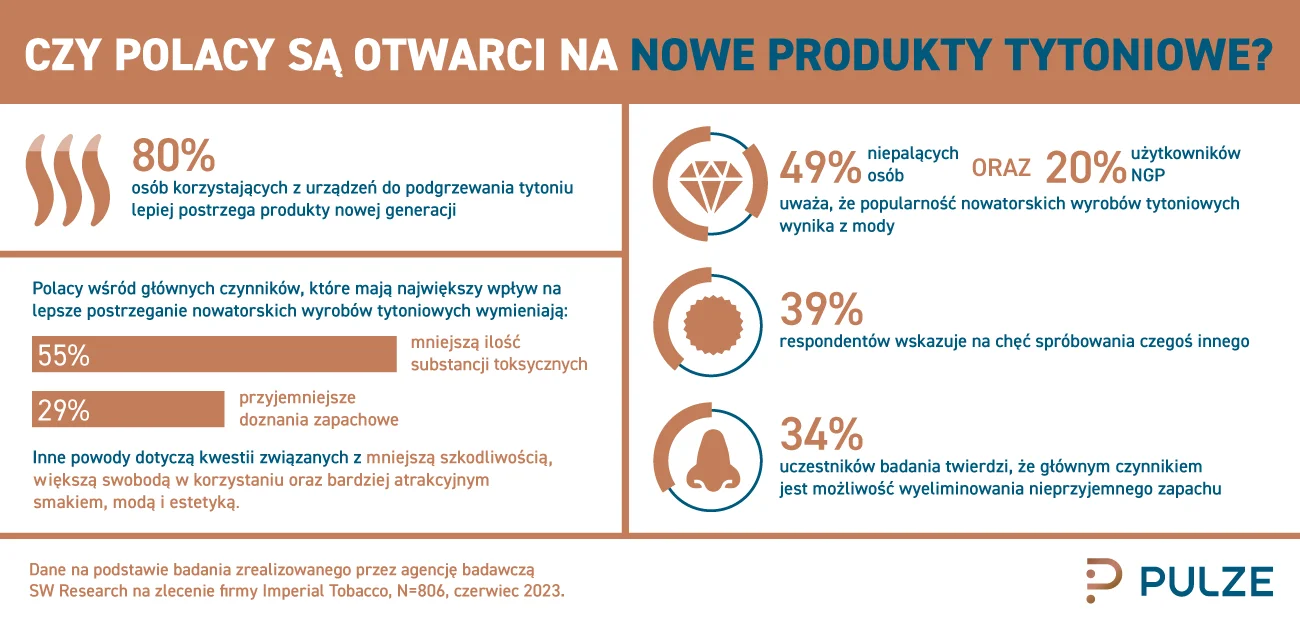 CZY POLACY SĄ OTWARCI NA NOWE PRODUKTY TYTONIOWE?

80%
osób korzystających z urządzeń do podgrzewania tytoniu lepiej postrzega produkty nowej generacji

Polacy wśród głównych czynników, które mają największy wpływ na lepsze postrzeganie nowatorskich wyrobów tytoniowych wymieniają:

55% mniejszą ilość substancji toksycznych

29% przyjemniejsze doznania zapachowe

Inne powody dotyczą kwestii związanych z mniejszą szkodliwością, większą swobodą w korzystaniu oraz bardziej atrakcyjnym smakiem, modą i estetyką.

49% niepalących osób ORAZ 20% użytkowników NGP
uważa, że popularność nowatorskich wyrobów tytoniowych wynika z mody

39%
respondentów wskazuje na chęć spróbowania czegoś innego

34%
uczestników badania twierdzi, że głównym czynnikiem jest możliwość wyeliminowania nieprzyjemnego zapachu

Dane na podstawie badania zrealizowanego przez agencję badawczą SW Research na zlecenie firmy Imperial Tobacco, N=806, czerwiec 2023.

PULZE